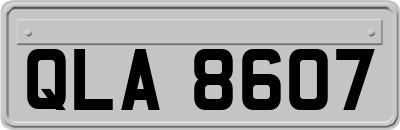 QLA 8607